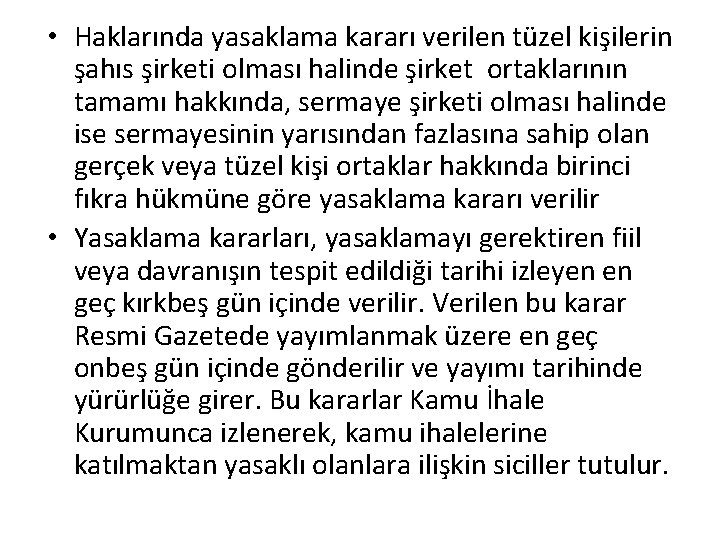 • Haklarında yasaklama kararı verilen tüzel kişilerin şahıs şirketi olması halinde şirket ortaklarının tamamı hakkında, sermaye şirketi olması halinde ise sermayesinin yarısından fazlasına sahip olan gerçek veya tüzel kişi ortaklar hakkında birinci fıkra hükmüne göre yasaklama kararı verilir

• Yasaklama kararları, yasaklamayı gerektiren fiil veya davranışın tespit edildiği tarihi izleyen en geç kırkbeş gün içinde verilir. Verilen bu karar Resmi Gazetede yayımlanmak üzere en geç onbeş gün içinde gönderilir ve yayımı tarihinde yürürlüğe girer. Bu kararlar Kamu İhale Kurumunca izlenerek, kamu ihalelerine katılmaktan yasaklı olanlara ilişkin siciller tutulur.